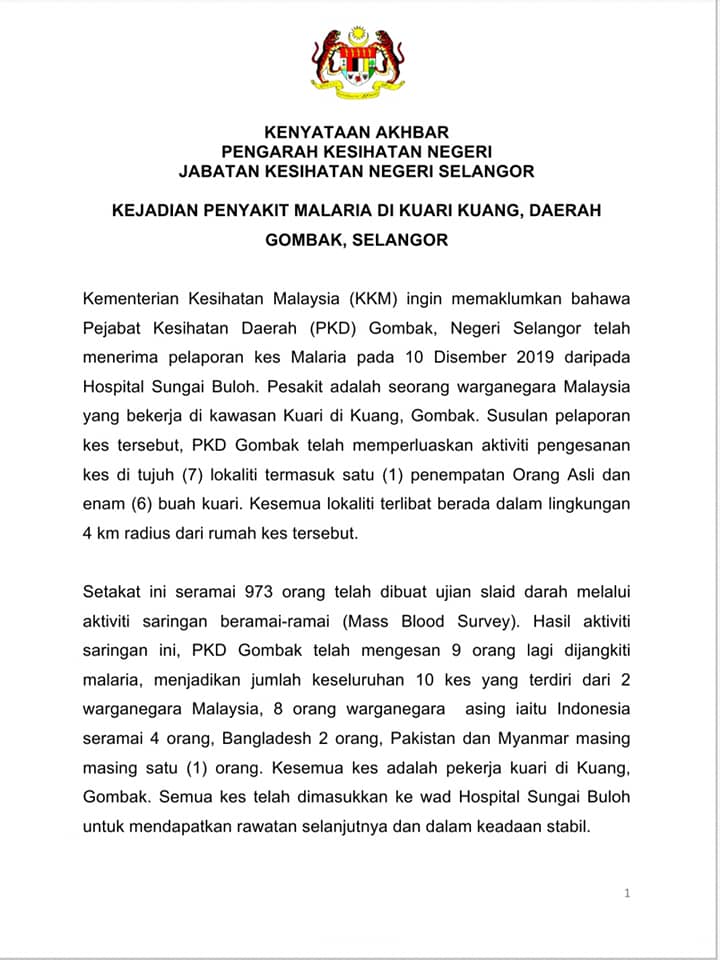 KENYATAAN AKHBAR
PENGARAH KESIHATAN NEGERI
JABATAN KESIHATAN NEGERI SELANGOR

KEJADIAN PENYAKIT MALARIA DI KUARI KUANG, DAERAH GOMBAK, SELANGOR

Kementerian Kesihatan Malaysia (KKM) ingin memaklumkan bahawa Pejabat Kesihatan Daerah (PKD) Gombak, Negeri Selangor telah menerima pelaporan kes Malaria pada 10 Disember 2019 daripada Hospital Sungai Buloh. Pesakit adalah seorang warganegara Malaysia yang bekerja di kawasan Kuari di Kuang, Gombak. Susulan pelaporan kes tersebut, PKD Gombak telah memperluaskan aktiviti pengesanan kes di tujuh (7) lokaliti termasuk satu (1) penempatan Orang Asli dan enam (6) buah kuari. Kesemua lokaliti terlibat berada dalam lingkungan 4 km radius dari rumah kes tersebut.

Setakat ini seramai 973 orang telah dibuat ujian slaid darah melalui aktiviti saringan beramai-ramai (Mass Blood Survey). Hasil aktiviti saringan ini, PKD Gombak telah mengesan 9 orang lagi dijangkiti malaria, menjadikan jumlah keseluruhan 10 kes yang terdiri dari 2 warganegara Malaysia, 8 orang warganegara asing iaitu Indonesia seramai 4 orang, Bangladesh 2 orang, Pakistan dan Myanmar masing masing satu (1) orang. Kesemua kes adalah pekerja kuari di Kuang, Gombak. Semua kes telah dimasukkan ke wad Hospital Sungai Buloh untuk mendapatkan rawatan selanjutnya dan dalam keadaan stabil.

1